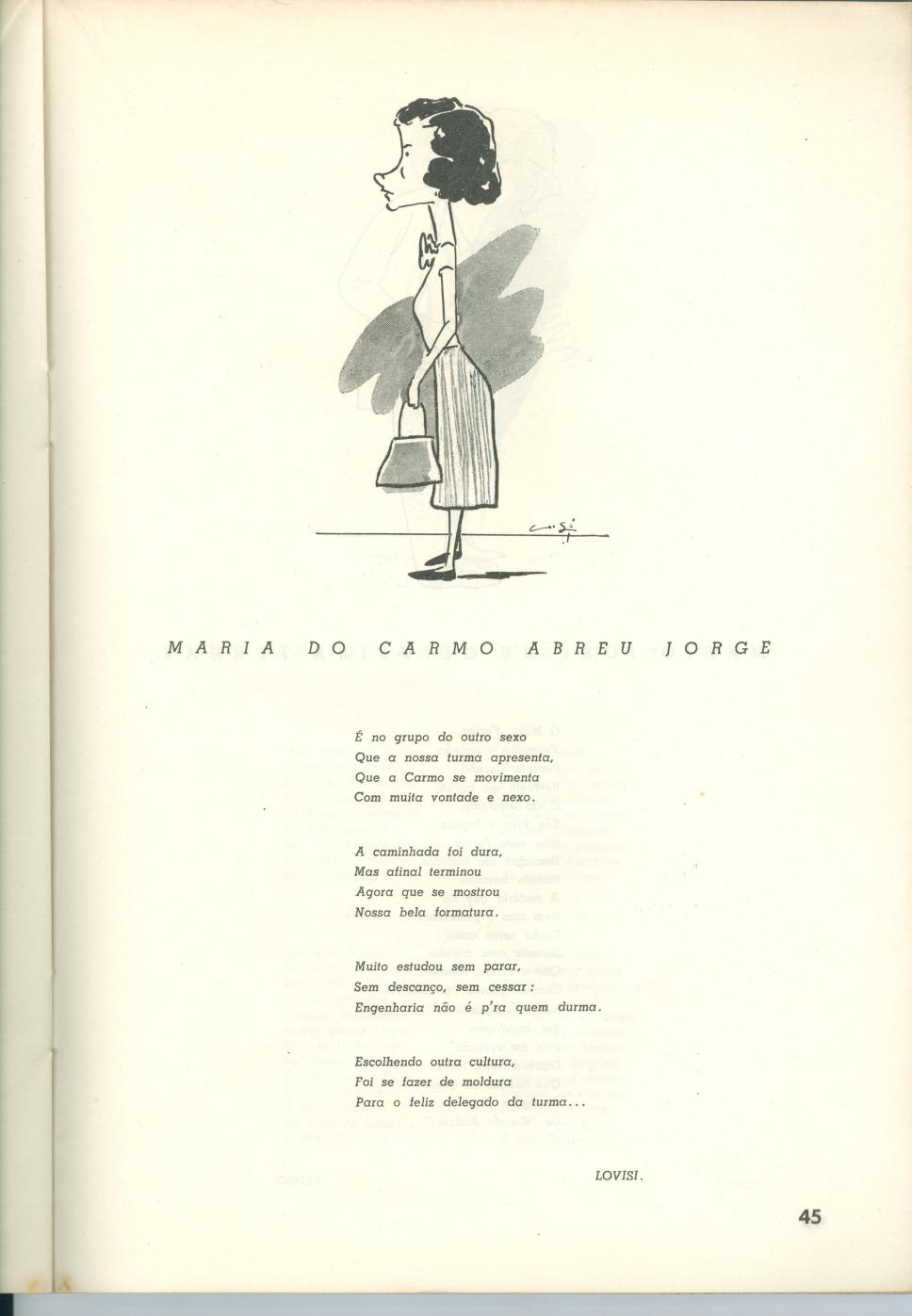 MARIA DO CARMO ABREU JORGE

É no grupo do outro sexo
Que a nossa turma apresenta,
Que a Carmo se movimenta
Com muita vontade e nexo.

A caminhada foi dura,
Mas afinal terminou
Agora que se mostrou
Nossa bela formatura.

Muito estudou sem parar,
Sem descanço, sem cessar:
Engenharia não é p'ra quem durma.

Escolhendo outra cultura,
Foi se fazer de moldura
Para o feliz delegado da turma...

LOVISI.

45